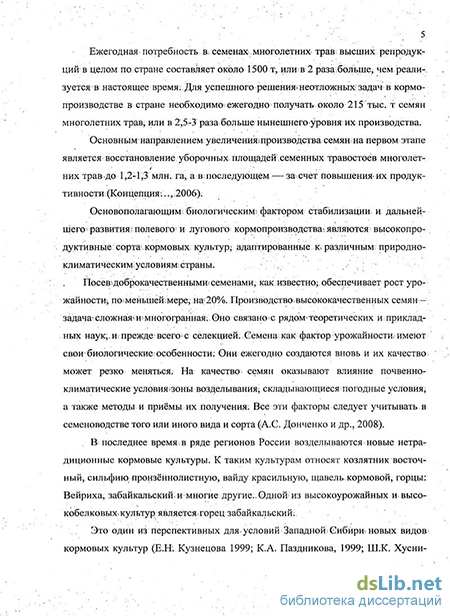 5

Ежегодная потребность в семенах многолетних трав высших репродукций в целом по стране составляет около 1500 т, или в 2 раза больше, чем реализуется в настоящее время. Для успешного решения неотложных задач в кормопроизводстве в стране необходимо ежегодно получать около 215 тыс. т семян многолетних трав, или в 2,5-3 раза больше нынешнего уровня их производства.

Основным направлением увеличения производства семян на первом этапе является восстановление уборочных площадей семенных травостоев многолетних трав до 1,2-1,3 млн. га, а в последующем — за счет повышения их продуктивности (Концепция..., 2006).

Основополагающим биологическим фактором стабилизации и дальнейшего развития полевого и лугового кормопроизводства являются высокопродуктивные сорта кормовых культур, адаптированные к различным природно-климатическим условиям страны.

Посев доброкачественными семенами, как известно, обеспечивает рост урожайности, по меньшей мере, на 20%. Производство высококачественных семян – задача сложная и многогранная. Оно связано с рядом теоретических и прикладных наук, и прежде всего с селекцией. Семена как фактор урожайности имеют свои биологические особенности. Они ежегодно создаются вновь и их качество может резко меняться. На качество семян оказывают влияние почвенно-климатические условия зоны возделывания, складывающиеся погодные условия, а также методы и приёмы их получения. Все эти факторы следует учитывать в семеноводстве того или иного вида и сорта (А.С. Донченко и др., 2008).

В последнее время в ряде регионов России возделываются новые нетрадиционные кормовые культуры. К таким культурам относят козлятник восточный, сильфию пронзённолистную, вайду красильную, щавель кормовой, горцы: Вейриха, забайкальский и многие другие. Одной из высокоурожайных и высокобелковых культур является горец забайкальский.

Это один из перспективных для условий Западной Сибири новых видов кормовых культур (Е.Н. Кузнецова 1999; К.А. Паздникова, 1999; Ш.К. Хусни-

dsLib.net
библиотека диссертаций